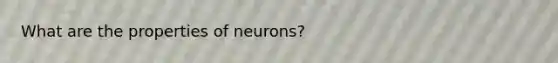 What are the properties of neurons?